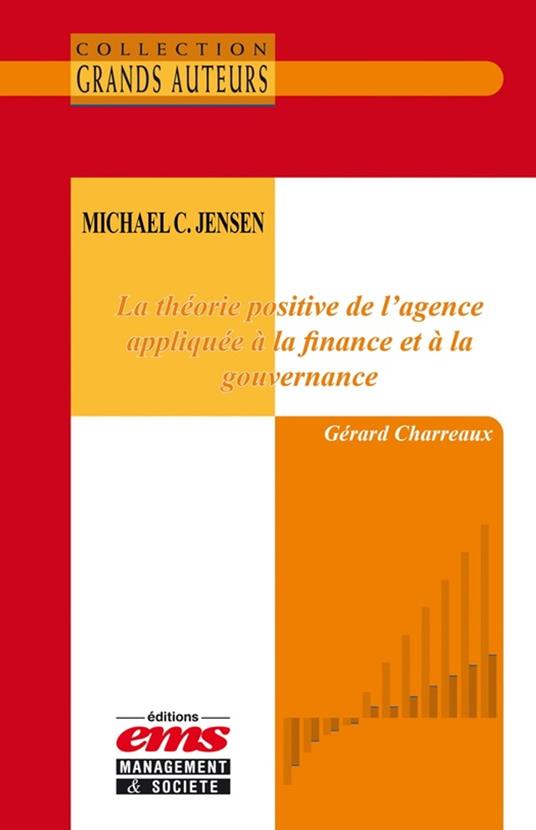 COLLECTION
GRANDS AUTEURS

MICHAEL C. JENSEN

La théorie positive de l'agence appliquée à la finance et à la gouvernance

Gérard Charreaux

éditions
ems
MANAGEMENT
& SOCIETE